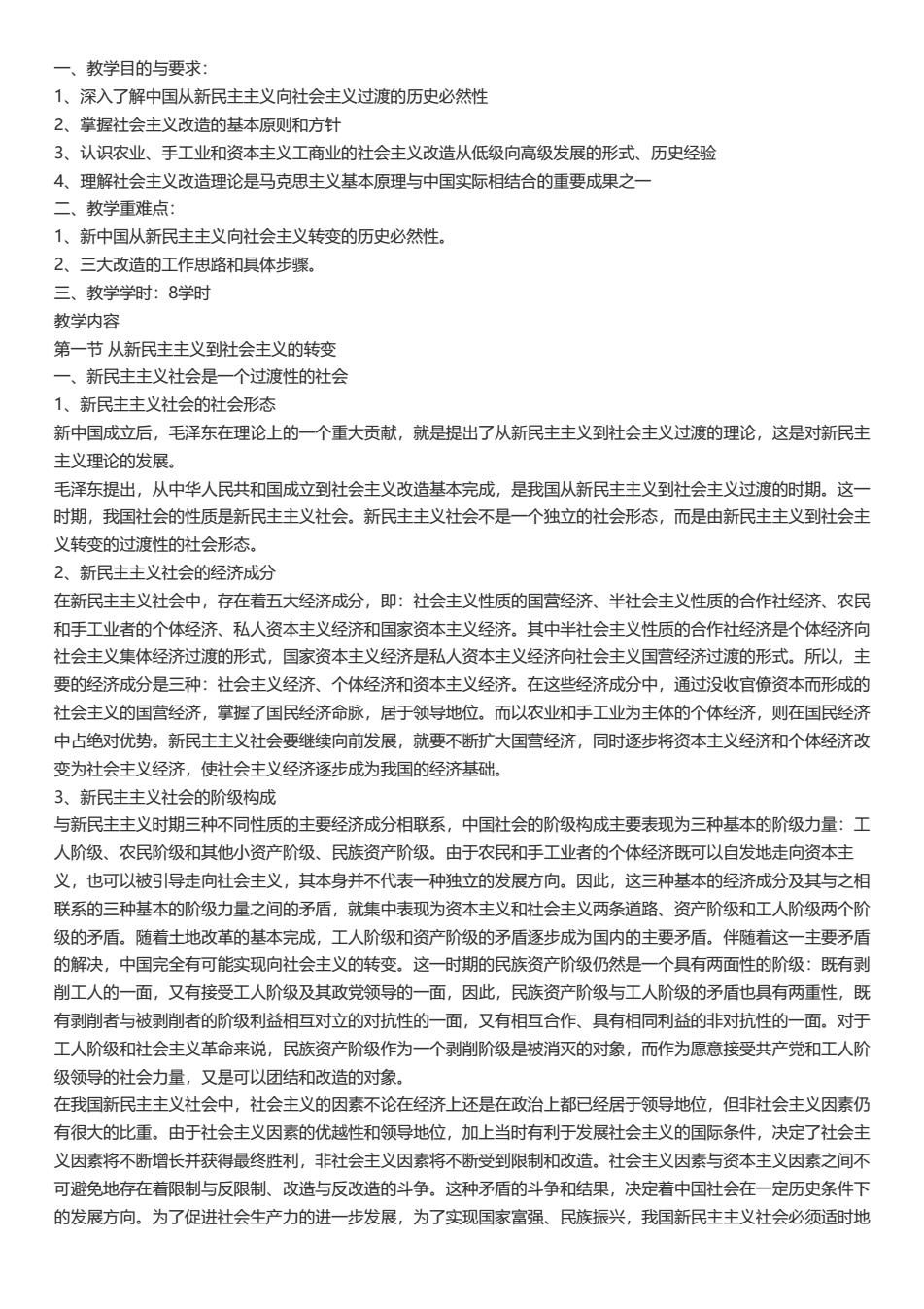 一、教学目的与要求：
1、深入了解中国从新民主主义向社会主义过渡的历史必然性
2、掌握社会主义改造的基本原则和方针
3、认识农业、手工业和资本主义工商业的社会主义改造从低级向高级发展的形式、历史经验
4、理解社会主义改造理论是马克思主义基本原理与中国实际相结合的重要成果之一
二、教学重难点：
1、新中国从新民主主义向社会主义转变的历史必然性。
2、三大改造的工作思路和具体步骤。
三、教学学时：8学时
教学内容
第一节 从新民主主义到社会主义的转变
一、新民主主义社会是一个过渡性的社会
1、新民主主义社会的社会形态
新中国成立后，毛泽东在理论上的一个重大贡献，就是提出了从新民主主义到社会主义过渡的理论，这是对新民主主义理论的发展。
毛泽东提出，从中华人民共和国成立到社会主义改造基本完成，是我国从新民主主义到社会主义过渡的时期。这一时期，我国社会的性质是新民主主义社会。新民主主义社会不是一个独立的社会形态，而是由新民主主义到社会主义转变的过渡性的社会形态。
2、新民主主义社会的经济成分
在新民主主义社会中，存在着五大经济成分，即：社会主义性质的国营经济、半社会主义性质的合作社经济、农民和手工业者的个体经济、私人资本主义经济和国家资本主义经济。其中半社会主义性质的合作社经济是个体经济向社会主义集体经济过渡的形式，国家资本主义经济是私人资本主义经济向社会主义国营经济过渡的形式。所以，主要的经济成分是三种：社会主义经济、个体经济和资本主义经济。在这些经济成分中，通过没收官僚资本而形成的社会主义的国营经济，掌握了国民经济命脉，居于领导地位。而以农业和手工业为主体的个体经济，则在国民经济中占绝对优势。新民主主义社会要继续向前发展，就要不断扩大国营经济，同时逐步将资本主义经济和个体经济改变为社会主义经济，使社会主义经济逐步成为我国的经济基础。
3、新民主主义社会的阶级构成
与新民主主义时期三种不同性质的主要经济成分相联系，中国社会的阶级构成主要表现为三种基本的阶级力量：工人阶级、农民阶级和其他小资产阶级、民族资产阶级。由于农民和手工业者的个体经济既可以自发地走向资本主义，也可以被引导走向社会主义，其本身并不代表一种独立的发展方向。因此，这三种基本的经济成分及其与之相联系的三种基本的阶级力量之间的矛盾，就集中表现为资本主义和社会主义两条道路、资产阶级和工人阶级两个阶级的矛盾。随着土地改革的基本完成，工人阶级和资产阶级的矛盾逐步成为国内的主要矛盾。伴随着这一主要矛盾的解决，中国完全有可能实现向社会主义的转变。这一时期的民族资产阶级仍然是一个具有两面性的阶级：既有剥削工人的一面，又有接受工人阶级及其政党领导的一面，因此，民族资产阶级与工人阶级的矛盾也具有两重性，既有剥削者与被剥削者的阶级利益相互对立的对抗性的一面，又有相互合作、具有相同利益的非对抗性的一面。对于工人阶级和社会主义革命来说，民族资产阶级作为一个剥削阶级是被消灭的对象，而作为愿意接受共产党和工人阶级领导的社会力量，又是可以团结和改造的对象。
在我国新民主主义社会中，社会主义的因素不论在经济上还是在政治上都已经居于领导地位，但非社会主义因素仍有很大的比重。由于社会主义因素的优越性和领导地位，加上当时有利于发展社会主义的国际条件，决定了社会主义因素将不断增长并获得最终胜利，非社会主义因素将不断受到限制和改造。社会主义因素与资本主义因素之间不可避免地存在着限制与反限制、改造与反改造的斗争。这种矛盾的斗争和结果，决定着中国社会在一定历史条件下的发展方向。为了促进社会生产力的进一步发展，为了实现国家富强、民族振兴，我国新民主主义社会必须适时地